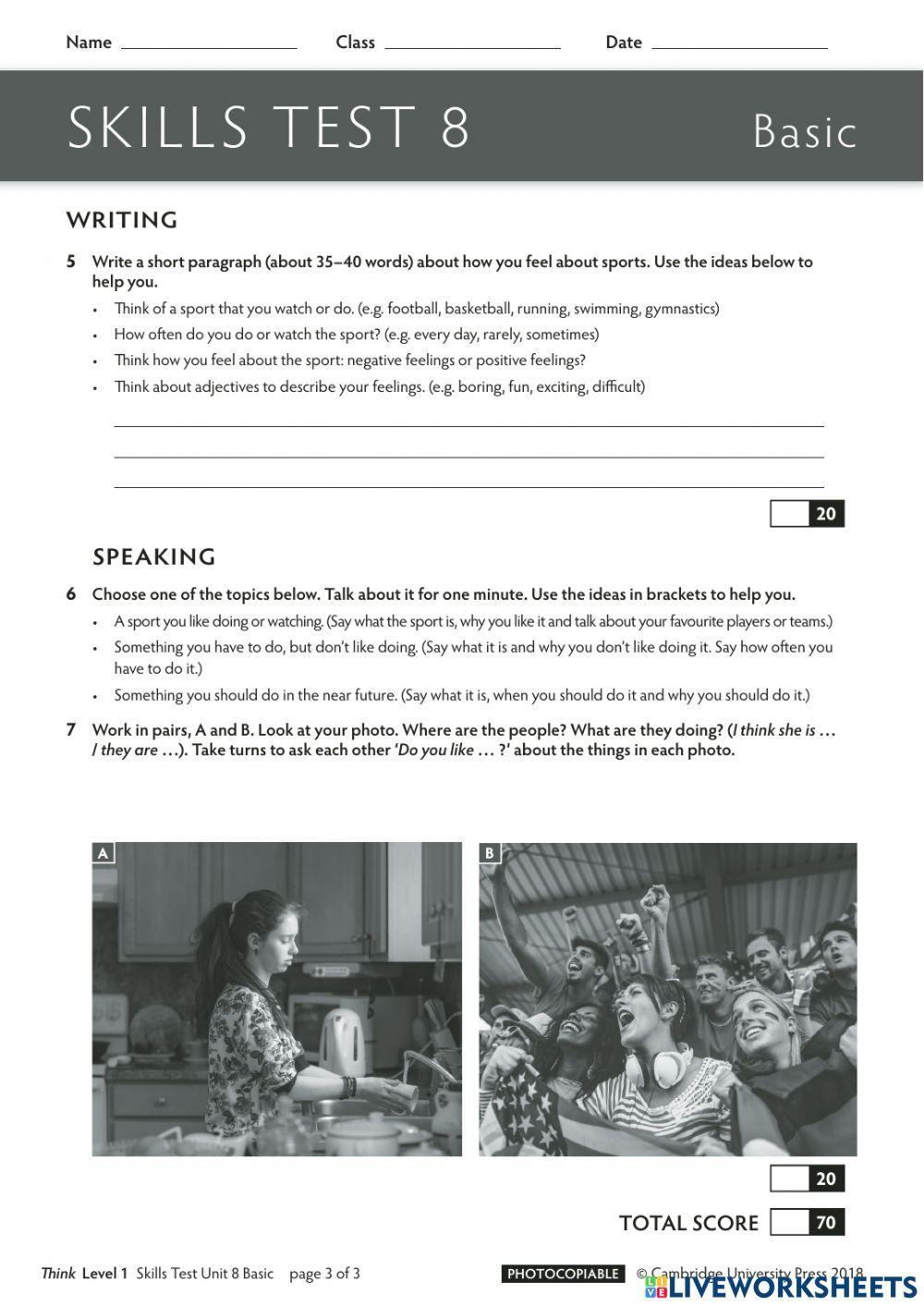 Name ____________ Class ____________ Date ____________

SKILLS TEST 8 Basic

WRITING

5 Write a short paragraph (about 35–40 words) about how you feel about sports. Use the ideas below to help you.

• Think of a sport that you watch or do. (e.g. football, basketball, running, swimming, gymnastics)
• How often do you do or watch the sport? (e.g. every day, rarely, sometimes)
• Think how you feel about the sport: negative feelings or positive feelings?
• Think about adjectives to describe your feelings. (e.g. boring, fun, exciting, difficult)

20

SPEAKING

6 Choose one of the topics below. Talk about it for one minute. Use the ideas in brackets to help you.

• A sport you like doing or watching. (Say what the sport is, why you like it and talk about your favourite players or teams.)
• Something you have to do, but don't like doing. (Say what it is and why you don't like doing it. Say how often you have to do it.)
• Something you should do in the near future. (Say what it is, when you should do it and why you should do it.)

7 Work in pairs, A and B. Look at your photo. Where are the people? What are they doing? (I think she is … / they are …). Take turns to ask each other 'Do you like … ?' about the things in each photo.

A

B

20

TOTAL SCORE 70

Think Level 1 Skills Test Unit 8 Basic page 3 of 3 PHOTOCOPIABLE © Cambridge University Press 2018

LIVEWORKSHEETS